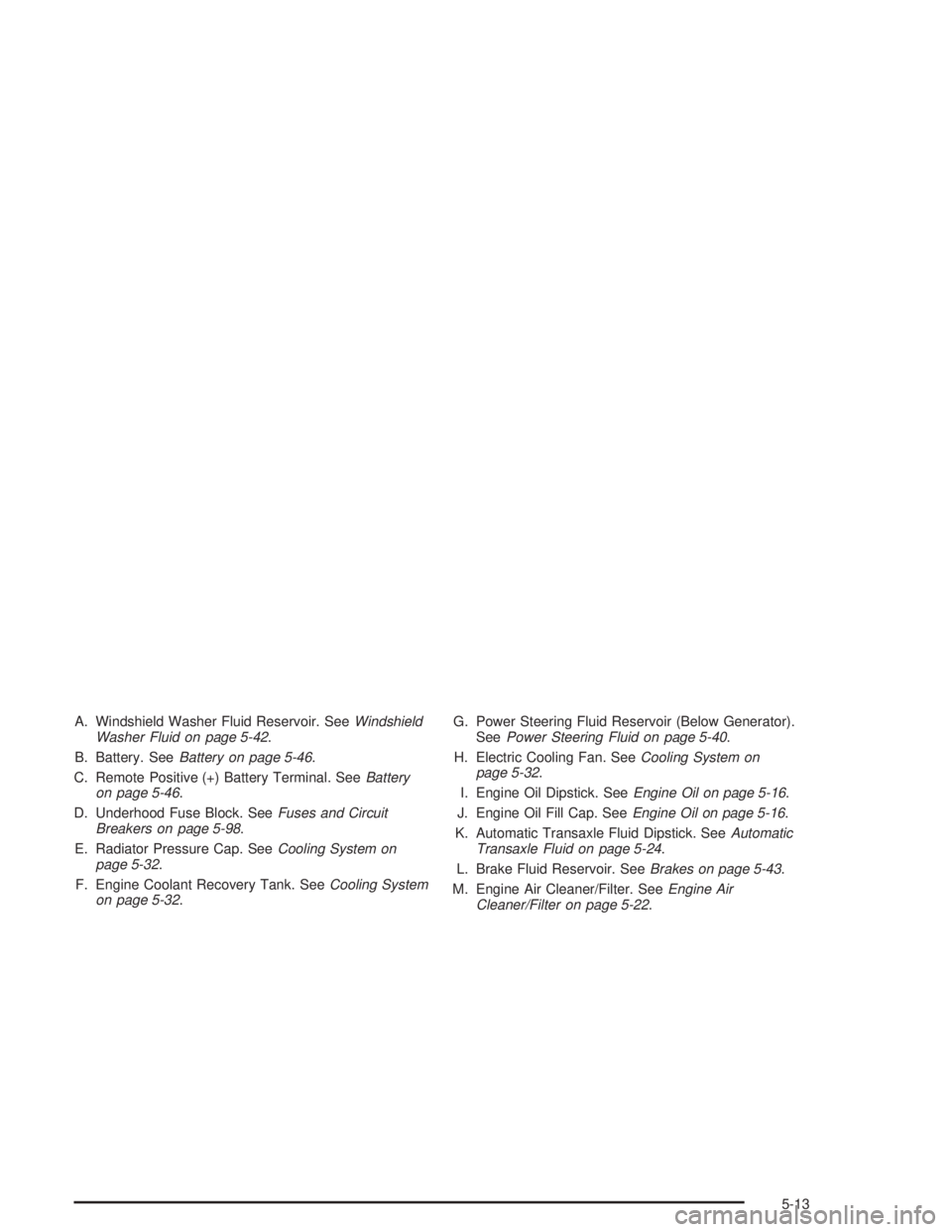 A. Windshield Washer Fluid Reservoir. See Windshield Washer Fluid on page 5-42.

B. Battery. See Battery on page 5-46.

C. Remote Positive (+) Battery Terminal. See Battery on page 5-46.

D. Underhood Fuse Block. See Fuses and Circuit Breakers on page 5-98.

E. Radiator Pressure Cap. See Cooling System on page 5-32.

F. Engine Coolant Recovery Tank. See Cooling System on page 5-32.

G. Power Steering Fluid Reservoir (Below Generator). See Power Steering Fluid on page 5-40.

H. Electric Cooling Fan. See Cooling System on page 5-32.

I. Engine Oil Dipstick. See Engine Oil on page 5-16.

J. Engine Oil Fill Cap. See Engine Oil on page 5-16.

K. Automatic Transaxle Fluid Dipstick. See Automatic Transaxle Fluid on page 5-24.

L. Brake Fluid Reservoir. See Brakes on page 5-43.

M. Engine Air Cleaner/Filter. See Engine Air Cleaner/Filter on page 5-22.

5-13

carmanualsonline.info